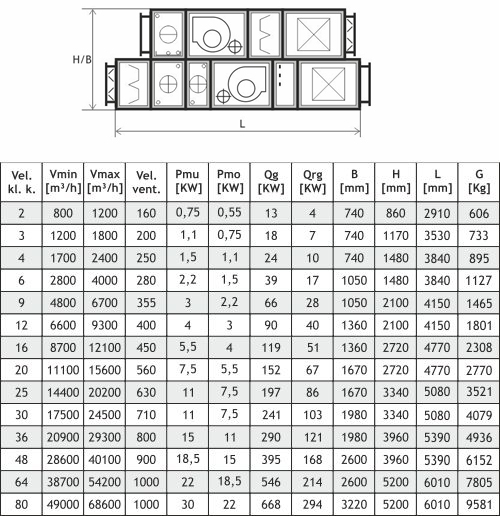 H/B

L

| Vel. kl. k. | Vmin [m³/h] | Vmax [m³/h] | Vel. vent. | Pmu [KW] | Pmo [KW] | Qg [KW] | Qrg [KW] | B [mm] | H [mm] | L [mm] | G [Kg] |
|---|---|---|---|---|---|---|---|---|---|---|---|
| 2 | 800 | 1200 | 160 | 0,75 | 0,55 | 13 | 4 | 740 | 860 | 2910 | 606 |
| 3 | 1200 | 1800 | 200 | 1,1 | 0,75 | 18 | 7 | 740 | 1170 | 3530 | 733 |
| 4 | 1700 | 2400 | 250 | 1,5 | 1,1 | 24 | 10 | 740 | 1480 | 3840 | 895 |
| 6 | 2800 | 4000 | 280 | 2,2 | 1,5 | 39 | 17 | 1050 | 1480 | 3840 | 1127 |
| 9 | 4800 | 6700 | 355 | 3 | 2,2 | 66 | 28 | 1050 | 2100 | 4150 | 1465 |
| 12 | 6600 | 9300 | 400 | 4 | 3 | 90 | 40 | 1360 | 2100 | 4150 | 1801 |
| 16 | 8700 | 12100 | 450 | 5,5 | 4 | 119 | 51 | 1360 | 2720 | 4770 | 2308 |
| 20 | 11100 | 15600 | 560 | 7,5 | 5,5 | 152 | 67 | 1670 | 2720 | 4770 | 2770 |
| 25 | 14400 | 20200 | 630 | 11 | 7,5 | 197 | 86 | 1670 | 3340 | 5080 | 3521 |
| 30 | 17500 | 24500 | 710 | 11 | 7,5 | 241 | 103 | 1980 | 3340 | 5080 | 4079 |
| 36 | 20900 | 29300 | 800 | 15 | 11 | 290 | 121 | 1980 | 3960 | 5390 | 4936 |
| 48 | 28600 | 40100 | 900 | 18,5 | 15 | 395 | 168 | 2600 | 3960 | 5390 | 6152 |
| 64 | 38700 | 54200 | 1000 | 22 | 18,5 | 546 | 214 | 2600 | 5200 | 6010 | 7805 |
| 80 | 49000 | 68600 | 1000 | 30 | 22 | 668 | 294 | 3220 | 5200 | 6010 | 9581 |